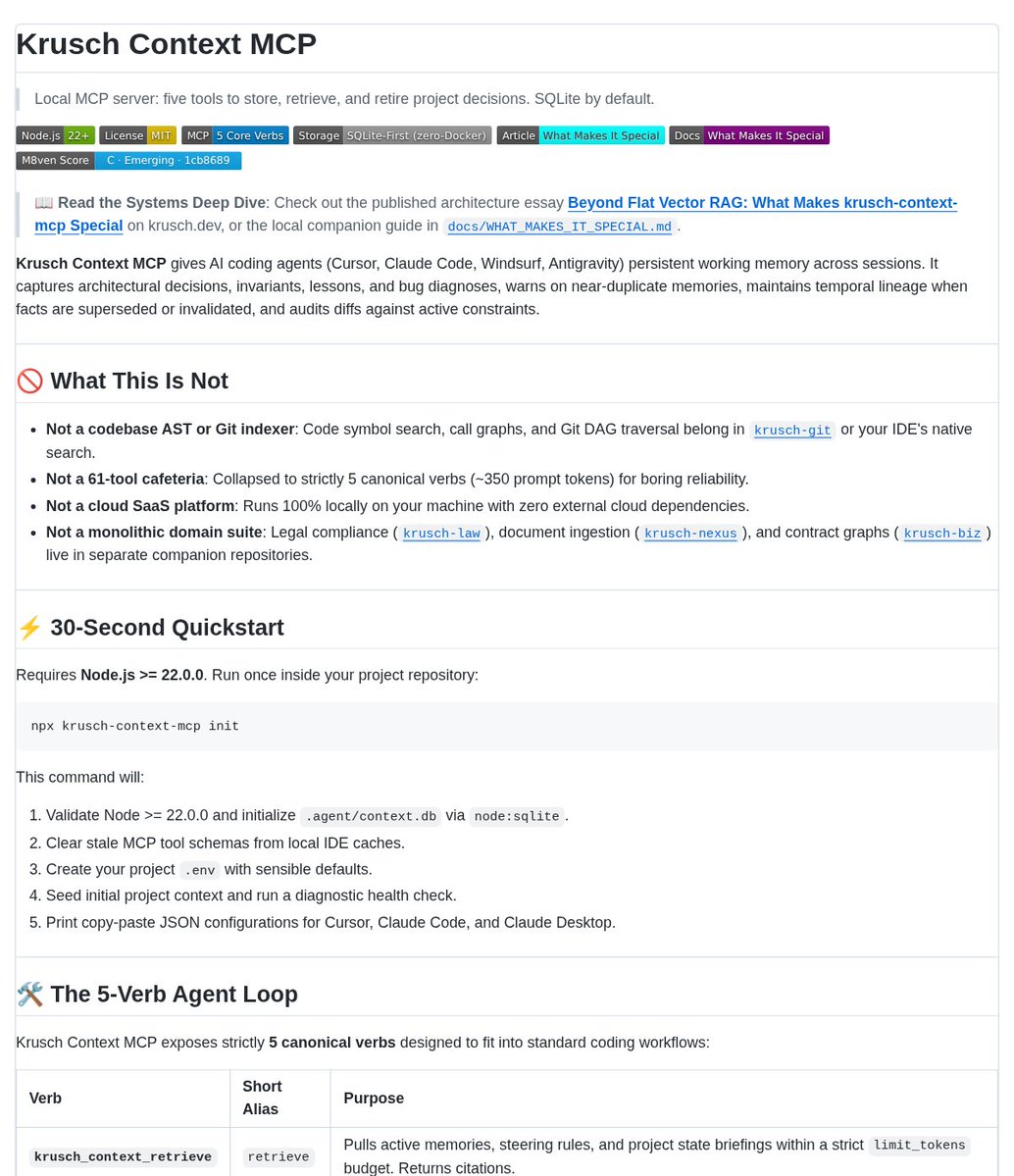 Krusch Context MCP

Local MCP server: five tools to store, retrieve, and retire project decisions. SQLite by default.

Node.js 22+ License MIT MCP 5 Core Verbs Storage SQLite-First (zero-Docker) Article What Makes It Special Docs What Makes It Special
M8ven Score C · Emerging · 1cb8689

📖 Read the Systems Deep Dive: Check out the published architecture essay Beyond Flat Vector RAG: What Makes krusch-context-mcp Special on krusch.dev, or the local companion guide in docs/WHAT_MAKES_IT_SPECIAL.md.

Krusch Context MCP gives AI coding agents (Cursor, Claude Code, Windsurf, Antigravity) persistent working memory across sessions. It captures architectural decisions, invariants, lessons, and bug diagnoses, warns on near-duplicate memories, maintains temporal lineage when facts are superseded or invalidated, and audits diffs against active constraints.

🚫 What This Is Not

• Not a codebase AST or Git indexer: Code symbol search, call graphs, and Git DAG traversal belong in krusch-git or your IDE's native search.
• Not a 61-tool cafeteria: Collapsed to strictly 5 canonical verbs (~350 prompt tokens) for boring reliability.
• Not a cloud SaaS platform: Runs 100% locally on your machine with zero external cloud dependencies.
• Not a monolithic domain suite: Legal compliance ( krusch-law ), document ingestion ( krusch-nexus ), and contract graphs ( krusch-biz ) live in separate companion repositories.

⚡ 30-Second Quickstart

Requires Node.js >= 22.0.0. Run once inside your project repository:

npx krusch-context-mcp init

This command will:

1. Validate Node >= 22.0.0 and initialize .agent/context.db via node:sqlite.
2. Clear stale MCP tool schemas from local IDE caches.
3. Create your project .env with sensible defaults.
4. Seed initial project context and run a diagnostic health check.
5. Print copy-paste JSON configurations for Cursor, Claude Code, and Claude Desktop.

🛠️ The 5-Verb Agent Loop

Krusch Context MCP exposes strictly 5 canonical verbs designed to fit into standard coding workflows:

| Verb | Short Alias | Purpose |
|---|---|---|
| krusch_context_retrieve | retrieve | Pulls active memories, steering rules, and project state briefings within a strict limit_tokens budget. Returns citations. |